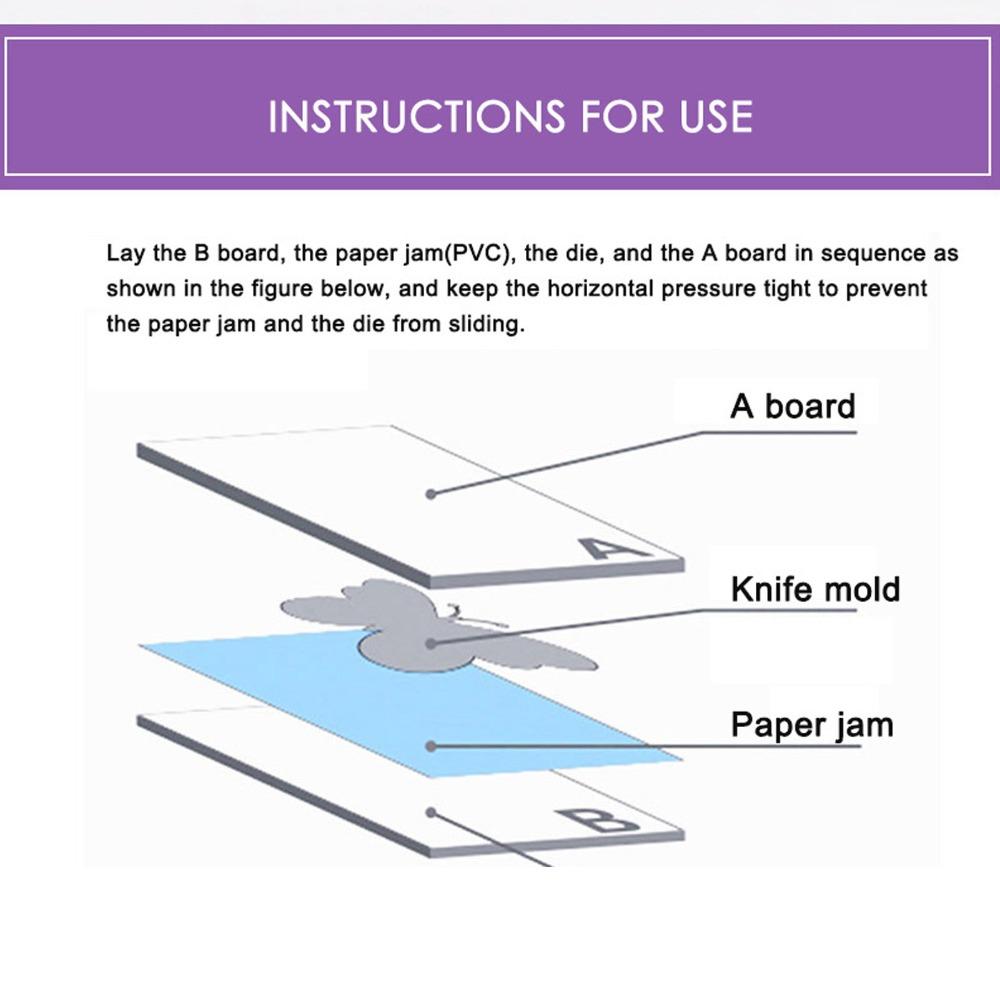 INSTRUCTIONS FOR USE

Lay the B board, the paper jam(PVC), the die, and the A board in sequence as shown in the figure below, and keep the horizontal pressure tight to prevent the paper jam and the die from sliding.

A board

A

Knife mold

Paper jam

B